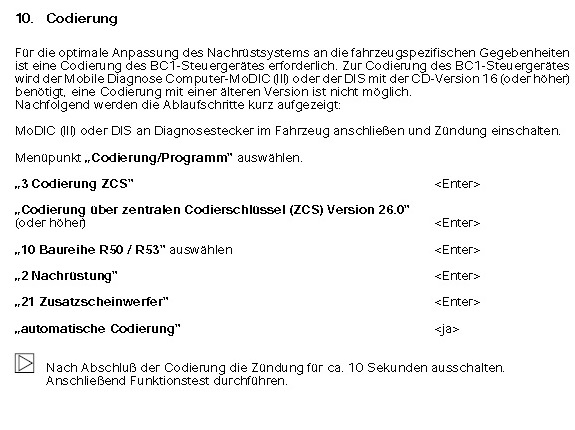 10. Codierung

Für die optimale Anpassung des Nachrüstsystems an die fahrzeugspezifischen Gegebenheiten ist eine Codierung des BC1-Steuergerätes erforderlich. Zur Codierung des BC1-Steuergerätes wird der Mobile Diagnose Computer-MoDIC (III) oder der DIS mit der CD-Version 16 (oder höher) benötigt, eine Codierung mit einer älteren Version ist nicht möglich.
Nachfolgend werden die Ablaufschritte kurz aufgezeigt:

MoDIC (III) oder DIS an Diagnosestecker im Fahrzeug anschließen und Zündung einschalten.

Menüpunkt „Codierung/Programm" auswählen.

„3 Codierung ZCS" <Enter>

„Codierung über zentralen Codierschlüssel (ZCS) Version 26.0" (oder höher) <Enter>

„10 Baureihe R50 / R53" auswählen <Enter>

„2 Nachrüstung" <Enter>

„21 Zusatzscheinwerfer" <Enter>

„automatische Codierung" <ja>

Nach Abschluß der Codierung die Zündung für ca. 10 Sekunden ausschalten. Anschließend Funktionstest durchführen.